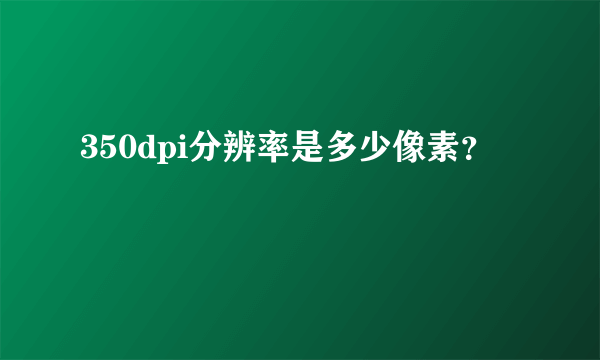 350dpi分辨率是多少像素？